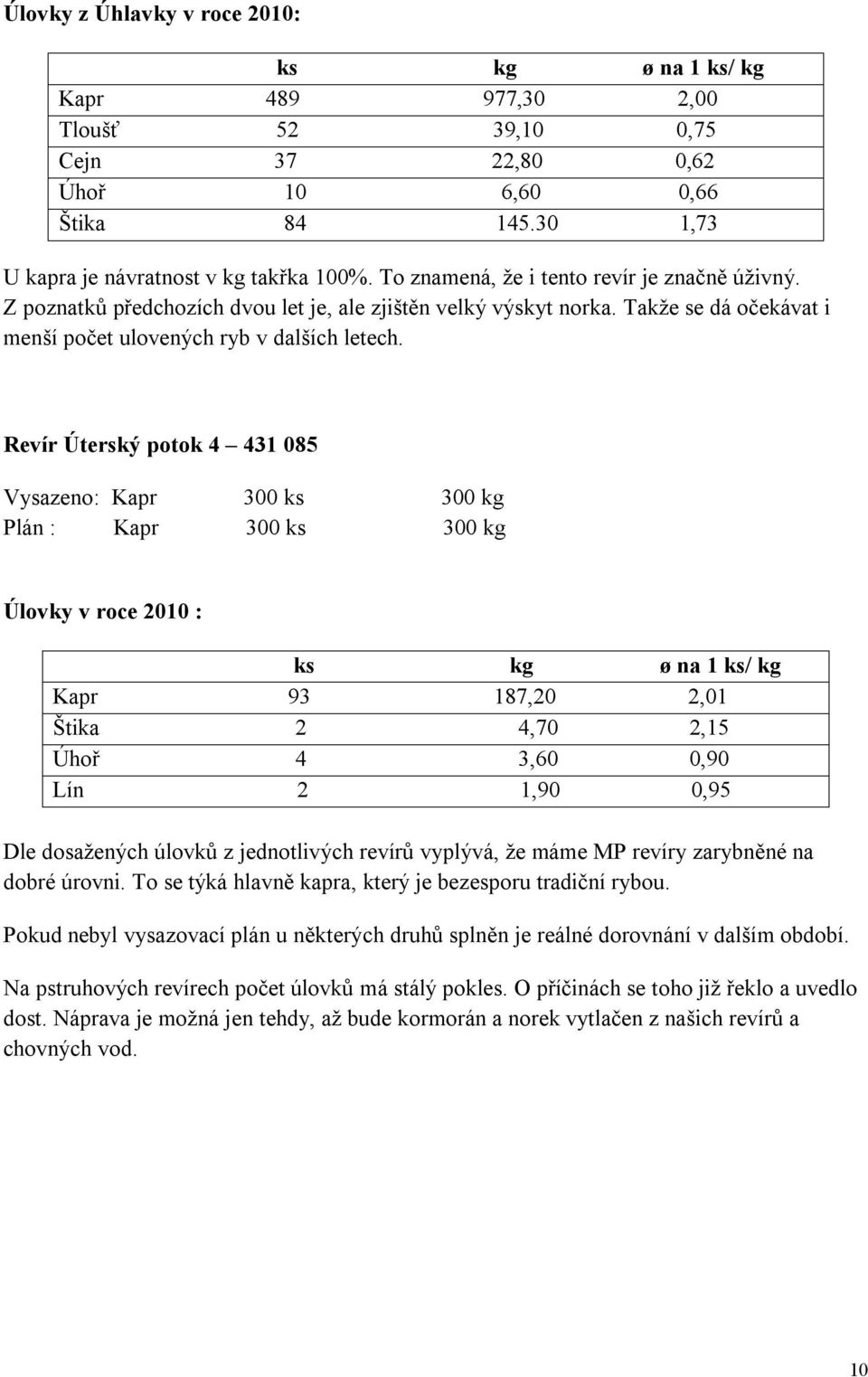 Úlovky z Úhlavky v roce 2010:

| | ks | kg | ø na 1 ks/ kg |
|---|---|---|---|
| Kapr | 489 | 977,30 | 2,00 |
| Tloušť | 52 | 39,10 | 0,75 |
| Cejn | 37 | 22,80 | 0,62 |
| Úhoř | 10 | 6,60 | 0,66 |
| Štika | 84 | 145.30 | 1,73 |

U kapra je návratnost v kg takřka 100%. To znamená, že i tento revír je značně úživný. Z poznatků předchozích dvou let je, ale zjištěn velký výskyt norka. Takže se dá očekávat i menší počet ulovených ryb v dalších letech.

Revír Úterský potok 4 – 431 085

Vysazeno: Kapr 300 ks 300 kg
Plán : Kapr 300 ks 300 kg

Úlovky v roce 2010 :

| | ks | kg | ø na 1 ks/ kg |
|---|---|---|---|
| Kapr | 93 | 187,20 | 2,01 |
| Štika | 2 | 4,70 | 2,15 |
| Úhoř | 4 | 3,60 | 0,90 |
| Lín | 2 | 1,90 | 0,95 |

Dle dosažených úlovků z jednotlivých revírů vyplývá, že máme MP revíry zarybněné na dobré úrovni. To se týká hlavně kapra, který je bezesporu tradiční rybou.

Pokud nebyl vysazovací plán u některých druhů splněn je reálné dorovnání v dalším období.

Na pstruhových revírech počet úlovků má stálý pokles. O příčinách se toho již řeklo a uvedlo dost. Náprava je možná jen tehdy, až bude kormorán a norek vytlačen z našich revírů a chovných vod.

10